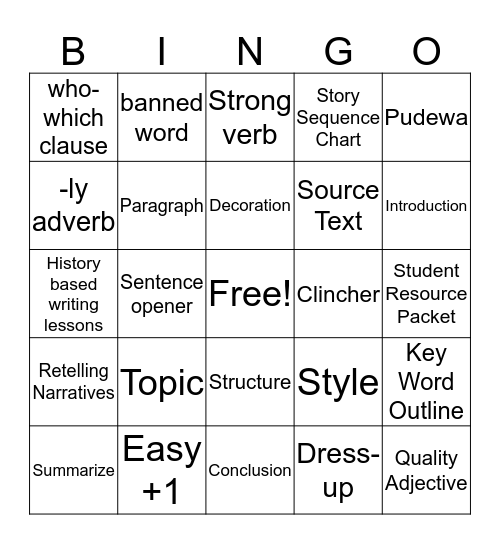 | B | I | N | G | O |
|---|---|---|---|---|
| who-which clause | banned word | Strong verb | Story Sequence Chart | Pudewa |
| -ly adverb | Paragraph | Decoration | Source Text | Introduction |
| History based writing lessons | Sentence opener | Free! | Clincher | Student Resource Packet |
| Retelling Narratives | Topic | Structure | Style | Key Word Outline |
| Summarize | Easy +1 | Conclusion | Dress-up | Quality Adjective |